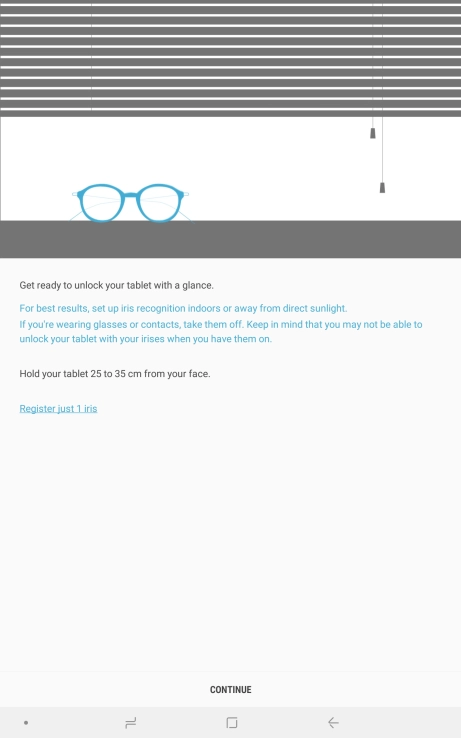 Get ready to unlock your tablet with a glance.

For best results, set up iris recognition indoors or away from direct sunlight.
If you're wearing glasses or contacts, take them off. Keep in mind that you may not be able to unlock your tablet with your irises when you have them on.

Hold your tablet 25 to 35 cm from your face.

Register just 1 iris

CONTINUE